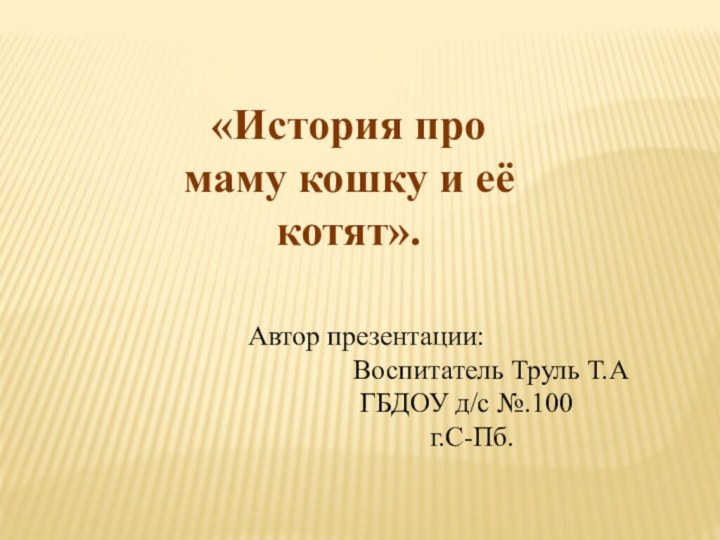 «История про маму кошку и её котят».

Автор презентации:
Воспитатель Труль Т.А
ГБДОУ д/с №.100
г.С-Пб.